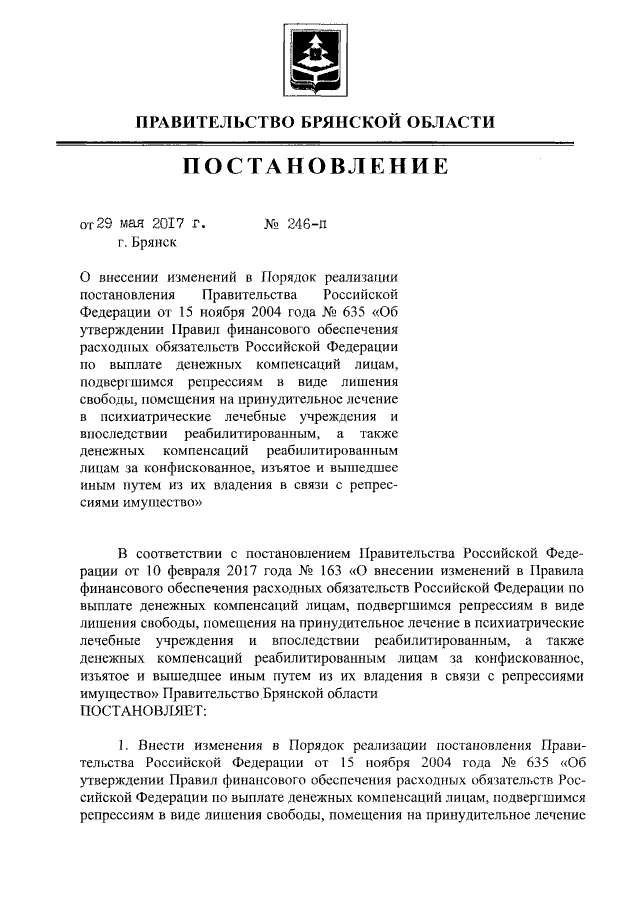 ПРАВИТЕЛЬСТВО БРЯНСКОЙ ОБЛАСТИ

ПОСТАНОВЛЕНИЕ

от 29 мая 2017 г. № 246-п
г. Брянск

О внесении изменений в Порядок реализации постановления Правительства Российской Федерации от 15 ноября 2004 года № 635 «Об утверждении Правил финансового обеспечения расходных обязательств Российской Федерации по выплате денежных компенсаций лицам, подвергшимся репрессиям в виде лишения свободы, помещения на принудительное лечение в психиатрические лечебные учреждения и впоследствии реабилитированным, а также денежных компенсаций реабилитированным лицам за конфискованное, изъятое и вышедшее иным путем из их владения в связи с репрессиями имущество»

В соответствии с постановлением Правительства Российской Федерации от 10 февраля 2017 года № 163 «О внесении изменений в Правила финансового обеспечения расходных обязательств Российской Федерации по выплате денежных компенсаций лицам, подвергшимся репрессиям в виде лишения свободы, помещения на принудительное лечение в психиатрические лечебные учреждения и впоследствии реабилитированным, а также денежных компенсаций реабилитированным лицам за конфискованное, изъятое и вышедшее иным путем из их владения в связи с репрессиями имущество» Правительство Брянской области
ПОСТАНОВЛЯЕТ:

1. Внести изменения в Порядок реализации постановления Правительства Российской Федерации от 15 ноября 2004 года № 635 «Об утверждении Правил финансового обеспечения расходных обязательств Российской Федерации по выплате денежных компенсаций лицам, подвергшимся репрессиям в виде лишения свободы, помещения на принудительное лечение